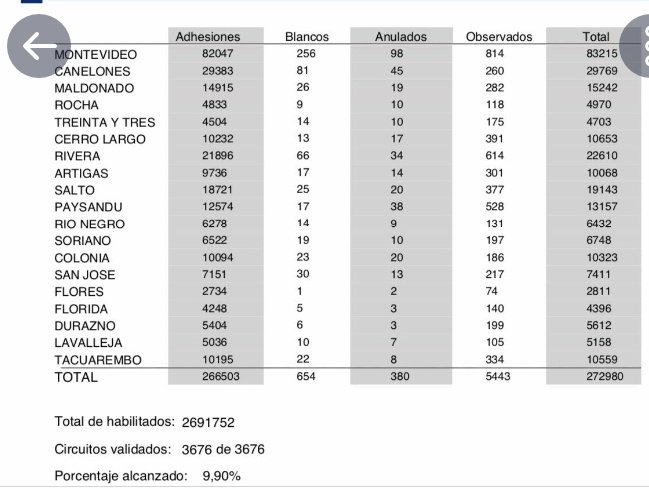 | | Adhesiones | Blancos | Anulados | Observados | Total |
|---|---|---|---|---|---|
| MONTEVIDEO | 82047 | 256 | 98 | 814 | 83215 |
| CANELONES | 29383 | 81 | 45 | 260 | 29769 |
| MALDONADO | 14915 | 26 | 19 | 282 | 15242 |
| ROCHA | 4833 | 9 | 10 | 118 | 4970 |
| TREINTA Y TRES | 4504 | 14 | 10 | 175 | 4703 |
| CERRO LARGO | 10232 | 13 | 17 | 391 | 10653 |
| RIVERA | 21896 | 66 | 34 | 614 | 22610 |
| ARTIGAS | 9736 | 17 | 14 | 301 | 10068 |
| SALTO | 18721 | 25 | 20 | 377 | 19143 |
| PAYSANDU | 12574 | 17 | 38 | 528 | 13157 |
| RIO NEGRO | 6278 | 14 | 9 | 131 | 6432 |
| SORIANO | 6522 | 19 | 10 | 197 | 6748 |
| COLONIA | 10094 | 23 | 20 | 186 | 10323 |
| SAN JOSE | 7151 | 30 | 13 | 217 | 7411 |
| FLORES | 2734 | 1 | 2 | 74 | 2811 |
| FLORIDA | 4248 | 5 | 3 | 140 | 4396 |
| DURAZNO | 5404 | 6 | 3 | 199 | 5612 |
| LAVALLEJA | 5036 | 10 | 7 | 105 | 5158 |
| TACUAREMBO | 10195 | 22 | 8 | 334 | 10559 |
| TOTAL | 266503 | 654 | 380 | 5443 | 272980 |

Total de habilitados: 2691752

Circuitos validados: 3676 de 3676

Porcentaje alcanzado: 9,90%